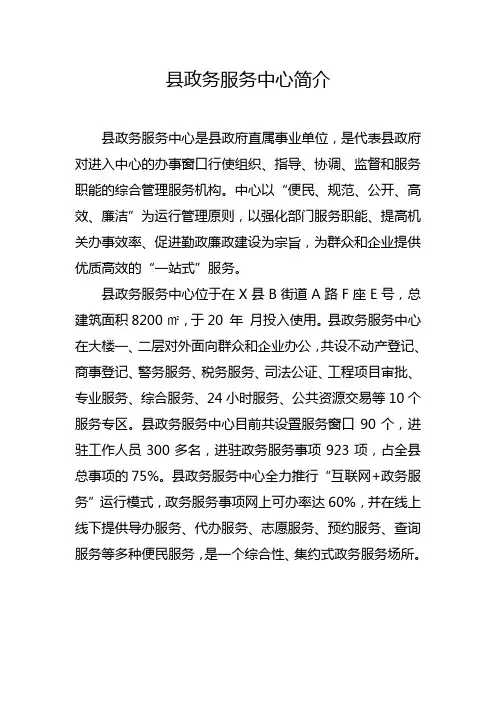 县政务服务中心简介

县政务服务中心是县政府直属事业单位，是代表县政府对进入中心的办事窗口行使组织、指导、协调、监督和服务职能的综合管理服务机构。中心以“便民、规范、公开、高效、廉洁”为运行管理原则，以强化部门服务职能、提高机关办事效率、促进勤政廉政建设为宗旨，为群众和企业提供优质高效的“一站式”服务。

县政务服务中心位于在 X 县 B 街道 A 路 F 座 E 号，总建筑面积 8200 ㎡，于 20 年 月投入使用。县政务服务中心在大楼一、二层对外面向群众和企业办公，共设不动产登记、商事登记、警务服务、税务服务、司法公证、工程项目审批、专业服务、综合服务、24 小时服务、公共资源交易等 10 个服务专区。县政务服务中心目前共设置服务窗口 90 个，进驻工作人员 300 多名，进驻政务服务事项 923 项，占全县总事项的 75%。县政务服务中心全力推行“互联网+政务服务”运行模式，政务服务事项网上可办率达 60%，并在线上线下提供导办服务、代办服务、志愿服务、预约服务、查询服务等多种便民服务，是一个综合性、集约式政务服务场所。